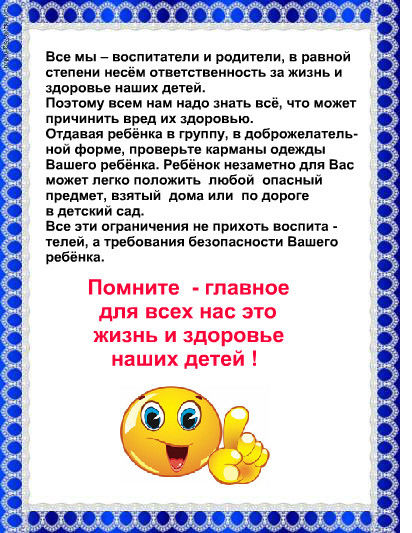 Все мы – воспитатели и родители, в равной степени несём ответственность за жизнь и здоровье наших детей.
Поэтому всем нам надо знать всё, что может причинить вред их здоровью.
Отдавая ребёнка в группу, в доброжелательной форме, проверьте карманы одежды Вашего ребёнка. Ребёнок незаметно для Вас может легко положить любой опасный предмет, взятый дома или по дороге в детский сад.
Все эти ограничения не прихоть воспита - телей, а требования безопасности Вашего ребёнка.

Помните - главное для всех нас это жизнь и здоровье наших детей !